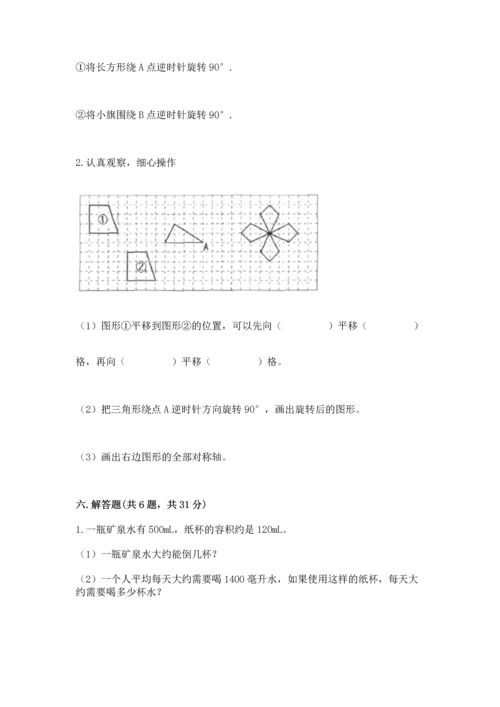 ①将长方形绕 A 点逆时针旋转 90°．

②将小旗围绕 B 点逆时针旋转 90°．

2. 认真观察，细心操作

①

A

②

（1）图形①平移到图形②的位置，可以先向（　　　　）平移（　　　　）格，再向（　　　　）平移（　　　　）格。

（2）把三角形绕点 A 逆时针方向旋转 90°，画出旋转后的图形。

（3）画出右边图形的全部对称轴。

六. 解答题(共 6 题，共 31 分)

1. 一瓶矿泉水有 500mL，纸杯的容积约是 120mL。

（1）一瓶矿泉水大约能倒几杯？

（2）一个人平均每天大约需要喝 1400 毫升水，如果使用这样的纸杯，每天大约需要喝多少杯水？